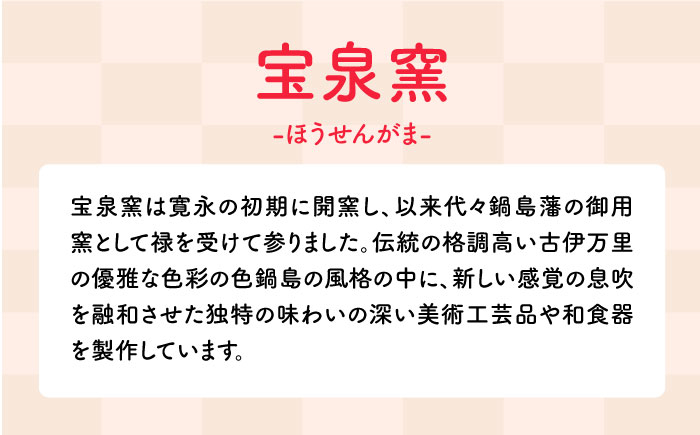 宝泉窯

-ほうせんがま-

宝泉窯は寛永の初期に開窯し、以来代々鍋島藩の御用窯として禄を受けて参りました。伝統の格調高い古伊万里の優雅な色彩の色鍋島の風格の中に、新しい感覚の息吹を融和させた独特の味わいの深い美術工芸品や和食器を製作しています。